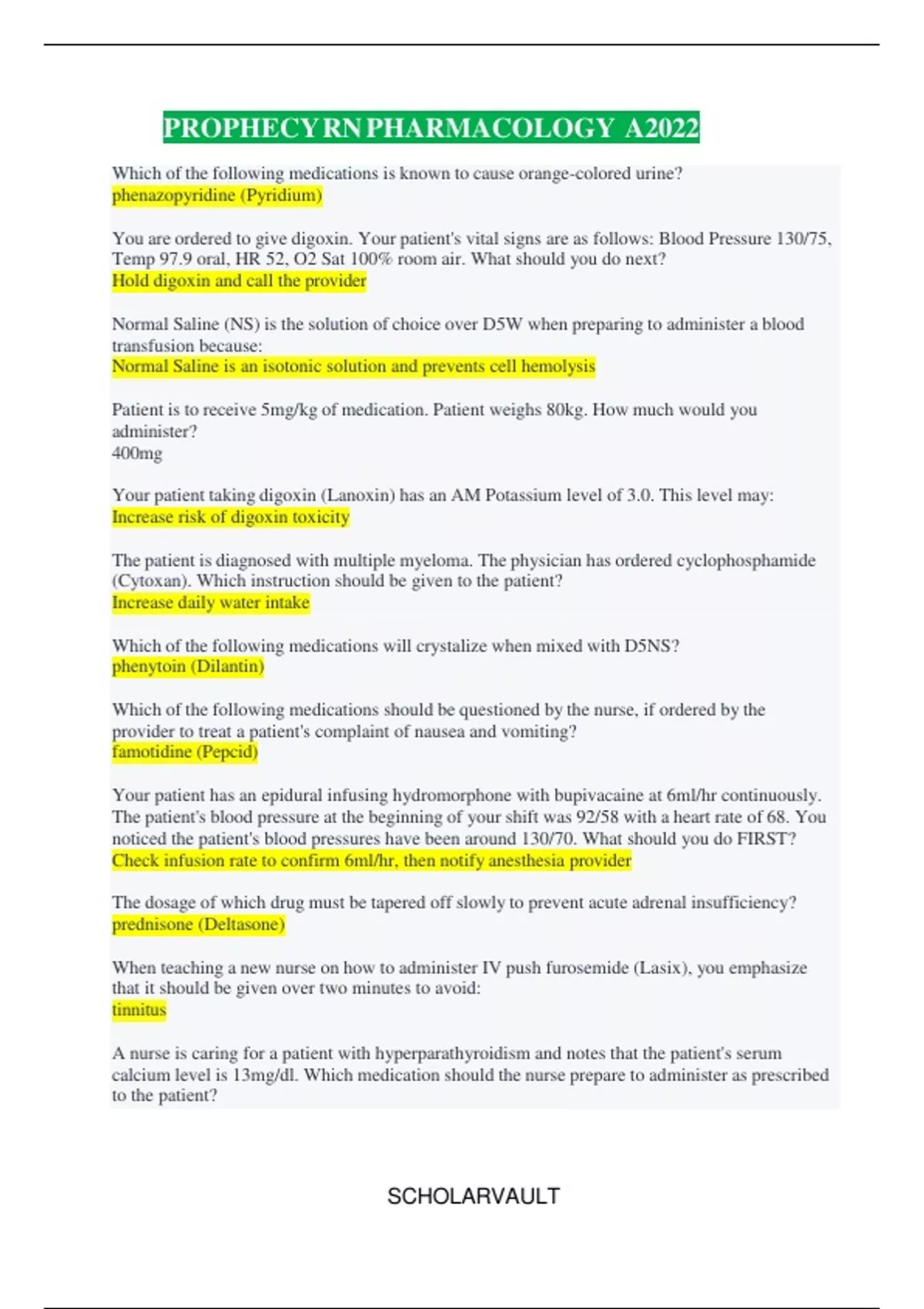 PROPHECY RN PHARMACOLOGY A2022

Which of the following medications is known to cause orange-colored urine?
phenazopyridine (Pyridium)

You are ordered to give digoxin. Your patient's vital signs are as follows: Blood Pressure 130/75, Temp 97.9 oral, HR 52, O2 Sat 100% room air. What should you do next?
Hold digoxin and call the provider

Normal Saline (NS) is the solution of choice over D5W when preparing to administer a blood transfusion because:
Normal Saline is an isotonic solution and prevents cell hemolysis

Patient is to receive 5mg/kg of medication. Patient weighs 80kg. How much would you administer?
400mg

Your patient taking digoxin (Lanoxin) has an AM Potassium level of 3.0. This level may:
Increase risk of digoxin toxicity

The patient is diagnosed with multiple myeloma. The physician has ordered cyclophosphamide (Cytoxan). Which instruction should be given to the patient?
Increase daily water intake

Which of the following medications will crystalize when mixed with D5NS?
phenytoin (Dilantin)

Which of the following medications should be questioned by the nurse, if ordered by the provider to treat a patient's complaint of nausea and vomiting?
famotidine (Pepcid)

Your patient has an epidural infusing hydromorphone with bupivacaine at 6ml/hr continuously. The patient's blood pressure at the beginning of your shift was 92/58 with a heart rate of 68. You noticed the patient's blood pressures have been around 130/70. What should you do FIRST?
Check infusion rate to confirm 6ml/hr, then notify anesthesia provider

The dosage of which drug must be tapered off slowly to prevent acute adrenal insufficiency?
prednisone (Deltasone)

When teaching a new nurse on how to administer IV push furosemide (Lasix), you emphasize that it should be given over two minutes to avoid:
tinnitus

A nurse is caring for a patient with hyperparathyroidism and notes that the patient's serum calcium level is 13mg/dl. Which medication should the nurse prepare to administer as prescribed to the patient?

SCHOLARVAULT